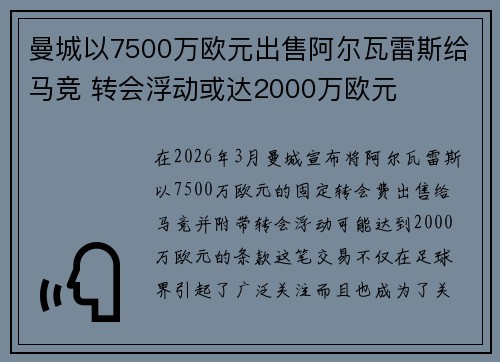 曼城以7500万欧元出售阿尔瓦雷斯给马竞 转会浮动或达2000万欧元

在2026年3月曼城宣布将阿尔瓦雷斯以7500万欧元的固定转会费出售给马竞并附带转会浮动可能达到2000万欧元的条款这笔交易不仅在足球界引起了广泛关注而且也成为了关